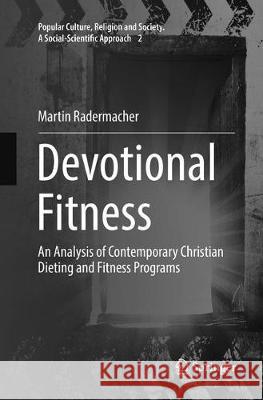 Popular Culture, Religion and Society. A Social-Scientific Approach 2

Martin Radermacher

Devotional Fitness

An Analysis of Contemporary Christian Dieting and Fitness Programs

Kraina Książek